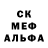 СК
МЕФ
АЛЬФА